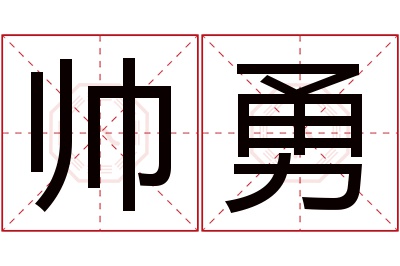 帅勇